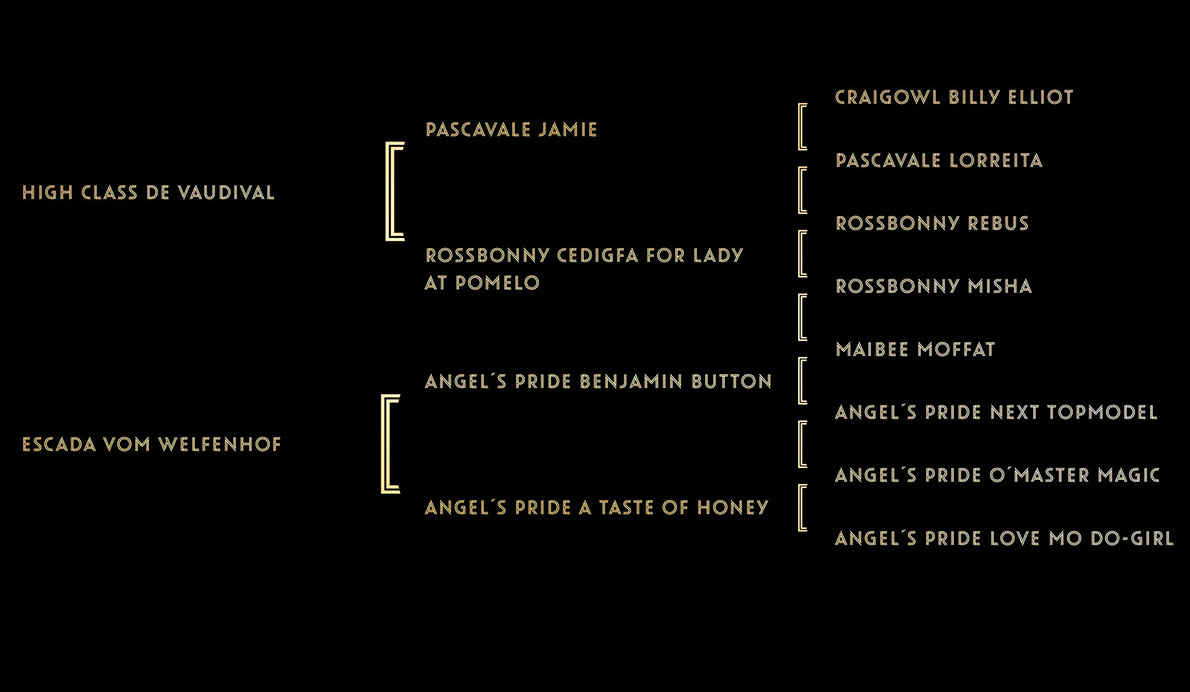 HIGH CLASS DE VAUDIVAL

ESCADA VOM WELFENHOF

PASCAVALE JAMIE

ROSSBONNY CEDIGFA FOR LADY AT POMELO

ANGEL´S PRIDE BENJAMIN BUTTON

ANGEL´S PRIDE A TASTE OF HONEY

CRAIGOWL BILLY ELLIOT

PASCAVALE LORREITA

ROSSBONNY REBUS

ROSSBONNY MISHA

MAIBEE MOFFAT

ANGEL´S PRIDE NEXT TOPMODEL

ANGEL´S PRIDE O´MASTER MAGIC

ANGEL´S PRIDE LOVE MO DO-GIRL